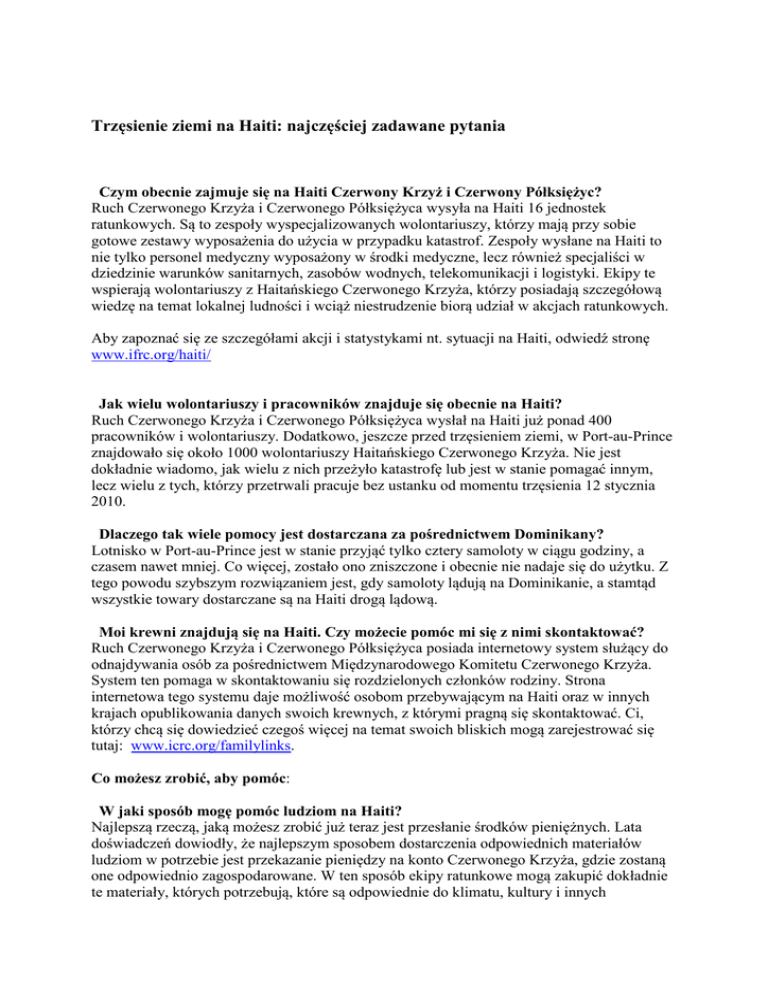 Trzęsienie ziemi na Haiti: najczęściej zadawane pytania

Czym obecnie zajmuje się na Haiti Czerwony Krzyż i Czerwony Półksiężyc?
Ruch Czerwonego Krzyża i Czerwonego Półksiężyca wysyła na Haiti 16 jednostek ratunkowych. Są to zespoły wyspecjalizowanych wolontariuszy, którzy mają przy sobie gotowe zestawy wyposażenia do użycia w przypadku katastrof. Zespoły wysłane na Haiti to nie tylko personel medyczny wyposażony w środki medyczne, lecz również specjaliści w dziedzinie warunków sanitarnych, zasobów wodnych, telekomunikacji i logistyki. Ekipy te wspierają wolontariuszy z Haitańskiego Czerwonego Krzyża, którzy posiadają szczegółową wiedzę na temat lokalnej ludności i wciąż niestrudzenie biorą udział w akcjach ratunkowych.

Aby zapoznać się ze szczegółami akcji i statystykami nt. sytuacji na Haiti, odwiedź stronę www.ifrc.org/haiti/

Jak wielu wolontariuszy i pracowników znajduje się obecnie na Haiti?
Ruch Czerwonego Krzyża i Czerwonego Półksiężyca wysłał na Haiti już ponad 400 pracowników i wolontariuszy. Dodatkowo, jeszcze przed trzęsieniem ziemi, w Port-au-Prince znajdowało się około 1000 wolontariuszy Haitańskiego Czerwonego Krzyża. Nie jest dokładnie wiadomo, jak wielu z nich przeżyło katastrofę lub jest w stanie pomagać innym, lecz wielu z tych, którzy przetrwali pracuje bez ustanku od momentu trzęsienia 12 stycznia 2010.

Dlaczego tak wiele pomocy jest dostarczana za pośrednictwem Dominikany?
Lotnisko w Port-au-Prince jest w stanie przyjąć tylko cztery samoloty w ciągu godziny, a czasem nawet mniej. Co więcej, zostało ono zniszczone i obecnie nie nadaje się do użytku. Z tego powodu szybszym rozwiązaniem jest, gdy samoloty lądują na Dominikanie, a stamtąd wszystkie towary dostarczane są na Haiti drogą lądową.

Moi krewni znajdują się na Haiti. Czy możecie pomóc mi się z nimi skontaktować?
Ruch Czerwonego Krzyża i Czerwonego Półksiężyca posiada internetowy system służący do odnajdywania osób za pośrednictwem Międzynarodowego Komitetu Czerwonego Krzyża. System ten pomaga w skontaktowaniu się rozdzielonych członków rodziny. Strona internetowa tego systemu daje możliwość osobom przebywającym na Haiti oraz w innych krajach opublikowania danych swoich krewnych, z którymi pragną się skontaktować. Ci, którzy chcą się dowiedzieć czegoś więcej na temat swoich bliskich mogą zarejestrować się tutaj: www.icrc.org/familylinks.

Co możesz zrobić, aby pomóc:

W jaki sposób mogę pomóc ludziom na Haiti?
Najlepszą rzeczą, jaką możesz zrobić już teraz jest przesłanie środków pieniężnych. Lata doświadczeń dowiodły, że najlepszym sposobem dostarczenia odpowiednich materiałów ludziom w potrzebie jest przekazanie pieniędzy na konto Czerwonego Krzyża, gdzie zostaną one odpowiednio zagospodarowane. W ten sposób ekipy ratunkowe mogą zakupić dokładnie te materiały, których potrzebują, które są odpowiednie do klimatu, kultury i innych